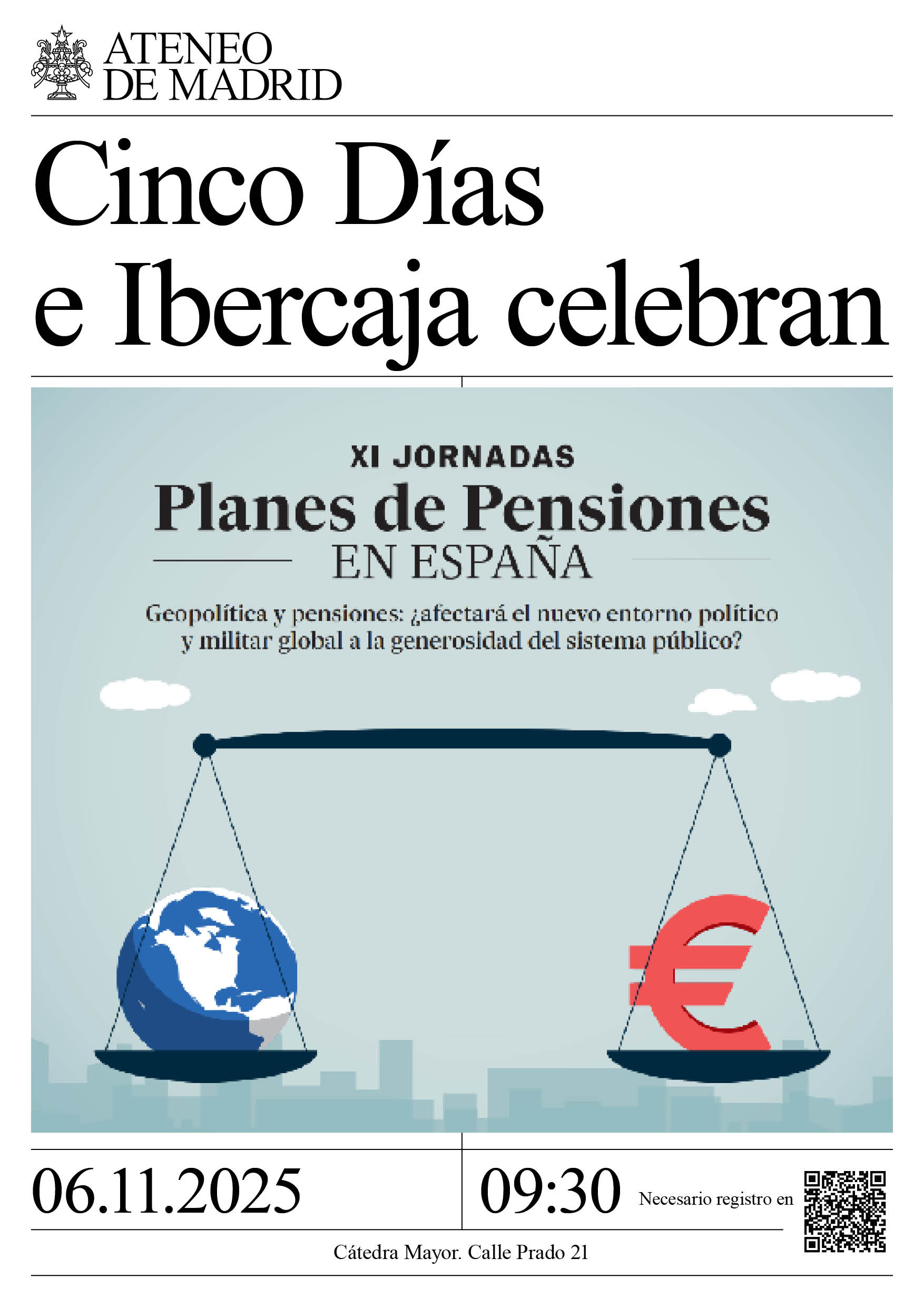 ATENEO DE MADRID

Cinco Días e Ibercaja celebran

XI JORNADAS
Planes de Pensiones
EN ESPAÑA

Geopolítica y pensiones: ¿afectará el nuevo entorno político y militar global a la generosidad del sistema público?

06.11.2025

09:30

Necesario registro en

Cátedra Mayor. Calle Prado 21